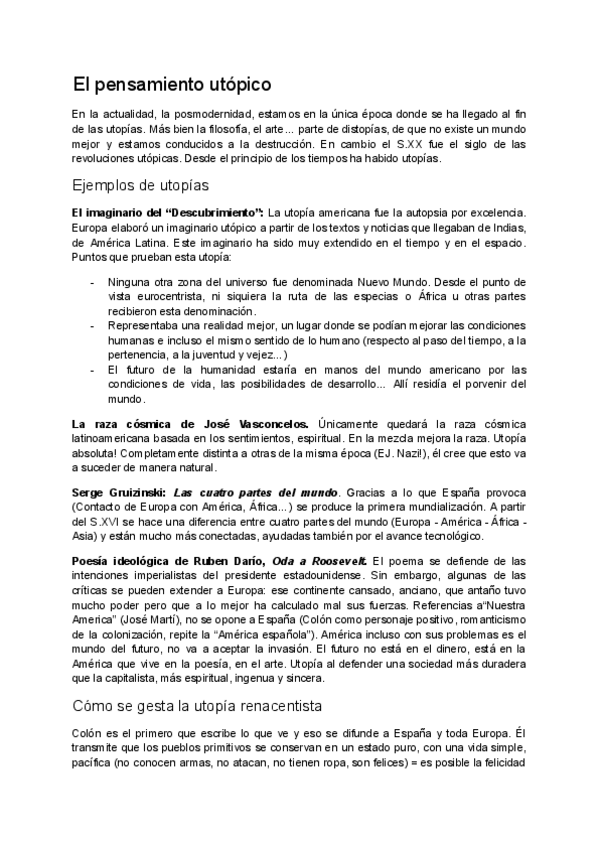 El pensamiento utópico

En la actualidad, la posmodernidad, estamos en la única época donde se ha llegado al fin de las utopías. Más bien la filosofía, el arte... parte de distopías, de que no existe un mundo mejor y estamos conducidos a la destrucción. En cambio el S.XX fue el siglo de las revoluciones utópicas. Desde el principio de los tiempos ha habido utopías.

Ejemplos de utopías

El imaginario del "Descubrimiento": La utopía americana fue la autopsia por excelencia. Europa elaboró un imaginario utópico a partir de los textos y noticias que llegaban de Indias, de América Latina. Este imaginario ha sido muy extendido en el tiempo y en el espacio. Puntos que prueban esta utopía:

- Ninguna otra zona del universo fue denominada Nuevo Mundo. Desde el punto de vista eurocentrista, ni siquiera la ruta de las especias o África u otras partes recibieron esta denominación.
- Representaba una realidad mejor, un lugar donde se podían mejorar las condiciones humanas e incluso el mismo sentido de lo humano (respecto al paso del tiempo, a la pertenencia, a la juventud y vejez...)
- El futuro de la humanidad estaría en manos del mundo americano por las condiciones de vida, las posibilidades de desarrollo... Allí residía el porvenir del mundo.

La raza cósmica de José Vasconcelos. Únicamente quedará la raza cósmica latinoamericana basada en los sentimientos, espiritual. En la mezcla mejora la raza. Utopía absoluta! Completamente distinta a otras de la misma época (EJ. Nazi!), él cree que esto va a suceder de manera natural.

Serge Gruizinski: Las cuatro partes del mundo. Gracias a lo que España provoca (Contacto de Europa con América, África...) se produce la primera mundialización. A partir del S.XVI se hace una diferencia entre cuatro partes del mundo (Europa - América - África - Asia) y están mucho más conectadas, ayudadas también por el avance tecnológico.

Poesía ideológica de Ruben Darío, Oda a Roosevelt. El poema se defiende de las intenciones imperialistas del presidente estadounidense. Sin embargo, algunas de las críticas se pueden extender a Europa: ese continente cansado, anciano, que antaño tuvo mucho poder pero que a lo mejor ha calculado mal sus fuerzas. Referencias a"Nuestra America" (José Martí), no se opone a España (Colón como personaje positivo, romanticismo de la colonización, repite la "América española"). América incluso con sus problemas es el mundo del futuro, no va a aceptar la invasión. El futuro no está en el dinero, está en la América que vive en la poesía, en el arte. Utopía al defender una sociedad más duradera que la capitalista, más espiritual, ingenua y sincera.

Cómo se gesta la utopía renacentista

Colón es el primero que escribe lo que ve y eso se difunde a España y toda Europa. Él transmite que los pueblos primitivos se conservan en un estado puro, con una vida simple, pacífica (no conocen armas, no atacan, no tienen ropa, son felices) = es posible la felicidad